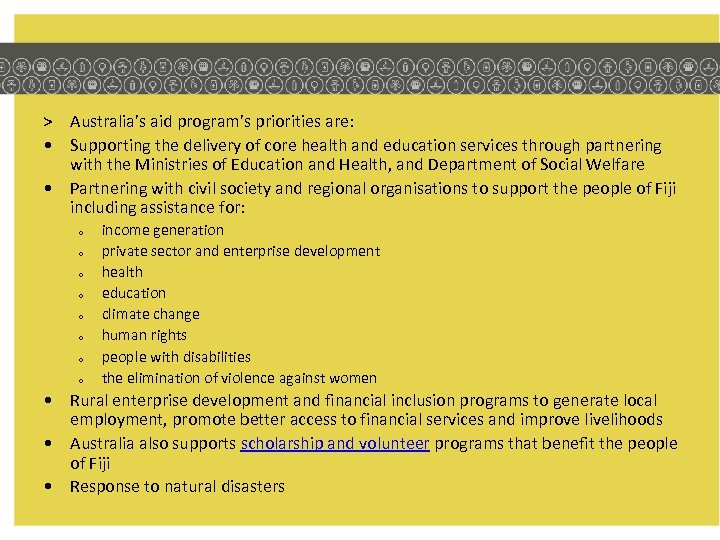 > Australia's aid program's priorities are:

• Supporting the delivery of core health and education services through partnering with the Ministries of Education and Health, and Department of Social Welfare

• Partnering with civil society and regional organisations to support the people of Fiji including assistance for:

◦ income generation
◦ private sector and enterprise development
◦ health
◦ education
◦ climate change
◦ human rights
◦ people with disabilities
◦ the elimination of violence against women

• Rural enterprise development and financial inclusion programs to generate local employment, promote better access to financial services and improve livelihoods

• Australia also supports scholarship and volunteer programs that benefit the people of Fiji

• Response to natural disasters